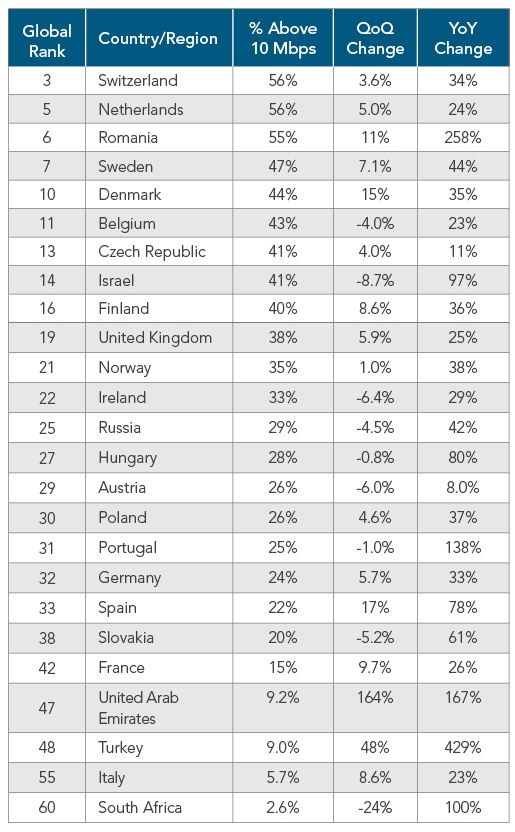 | Global Rank | Country/Region | % Above 10 Mbps | QoQ Change | YoY Change |
|---|---|---|---|---|
| 3 | Switzerland | 56% | 3.6% | 34% |
| 5 | Netherlands | 56% | 5.0% | 24% |
| 6 | Romania | 55% | 11% | 258% |
| 7 | Sweden | 47% | 7.1% | 44% |
| 10 | Denmark | 44% | 15% | 35% |
| 11 | Belgium | 43% | -4.0% | 23% |
| 13 | Czech Republic | 41% | 4.0% | 11% |
| 14 | Israel | 41% | -8.7% | 97% |
| 16 | Finland | 40% | 8.6% | 36% |
| 19 | United Kingdom | 38% | 5.9% | 25% |
| 21 | Norway | 35% | 1.0% | 38% |
| 22 | Ireland | 33% | -6.4% | 29% |
| 25 | Russia | 29% | -4.5% | 42% |
| 27 | Hungary | 28% | -0.8% | 80% |
| 29 | Austria | 26% | -6.0% | 8.0% |
| 30 | Poland | 26% | 4.6% | 37% |
| 31 | Portugal | 25% | -1.0% | 138% |
| 32 | Germany | 24% | 5.7% | 33% |
| 33 | Spain | 22% | 17% | 78% |
| 38 | Slovakia | 20% | -5.2% | 61% |
| 42 | France | 15% | 9.7% | 26% |
| 47 | United Arab Emirates | 9.2% | 164% | 167% |
| 48 | Turkey | 9.0% | 48% | 429% |
| 55 | Italy | 5.7% | 8.6% | 23% |
| 60 | South Africa | 2.6% | -24% | 100% |